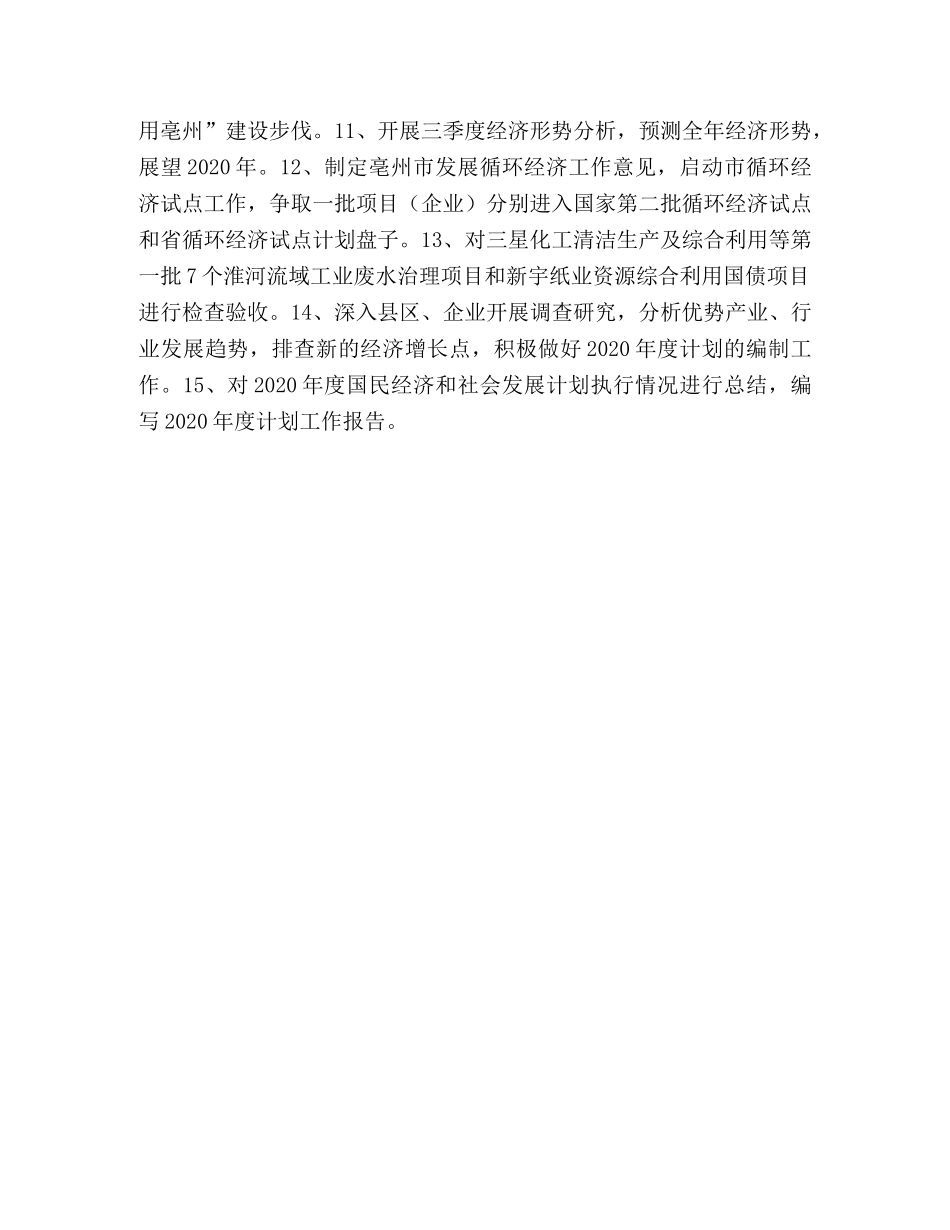 用亳州”建设步伐。11、开展三季度经济形势分析，预测全年经济形势，展望2020年。12、制定亳州市发展循环经济工作意见，启动市循环经济试点工作，争取一批项目（企业）分别进入国家第二批循环经济试点和省循环经济试点计划盘子。13、对三星化工清洁生产及综合利用等第一批7个淮河流域工业废水治理项目和新宇纸业资源综合利用国债项目进行检查验收。14、深入县区、企业开展调查研究，分析优势产业、行业发展趋势，排查新的经济增长点，积极做好2020年度计划的编制工作。15、对2020年度国民经济和社会发展计划执行情况进行总结，编写2020年度计划工作报告。